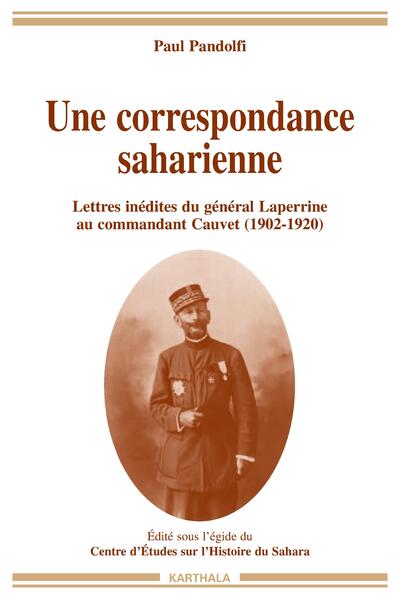 Paul Pandolfi

Une correspondance saharienne

Lettres inédites du général Laperrine au commandant Cauvet (1902-1920)

Édité sous l'égide du
Centre d'Études sur l'Histoire du Sahara

KARTHALA